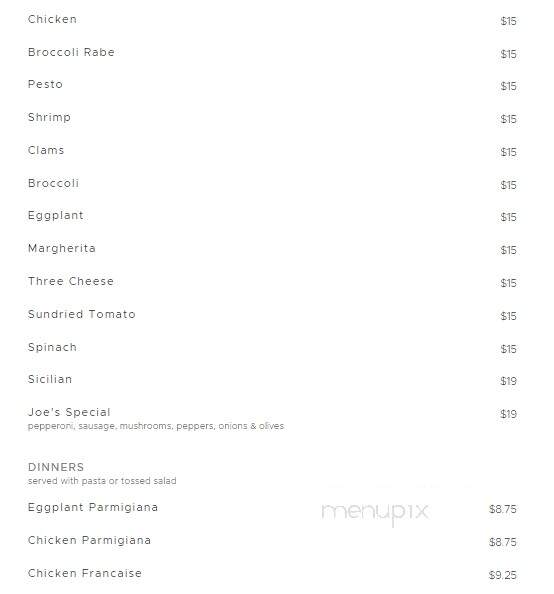 Chicken $15

Broccoli Rabe $15

Pesto $15

Shrimp $15

Clams $15

Broccoli $15

Eggplant $15

Margherita $15

Three Cheese $15

Sundried Tomato $15

Spinach $15

Sicilian $19

Joe's Special $19
pepperoni, sausage, mushrooms, peppers, onions & olives

DINNERS
served with pasta or tossed salad

Eggplant Parmigiana $8.75

menupix

Chicken Parmigiana $8.75

Chicken Francaise $9.25